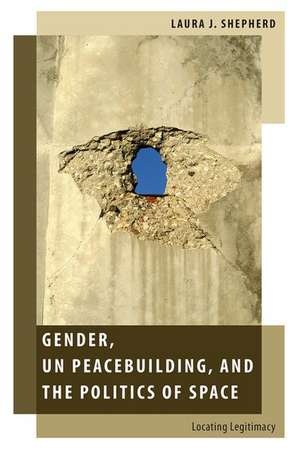 LAURA J. SHEPHERD

GENDER, UN PEACEBUILDING, AND THE POLITICS OF SPACE

Locating Legitimacy